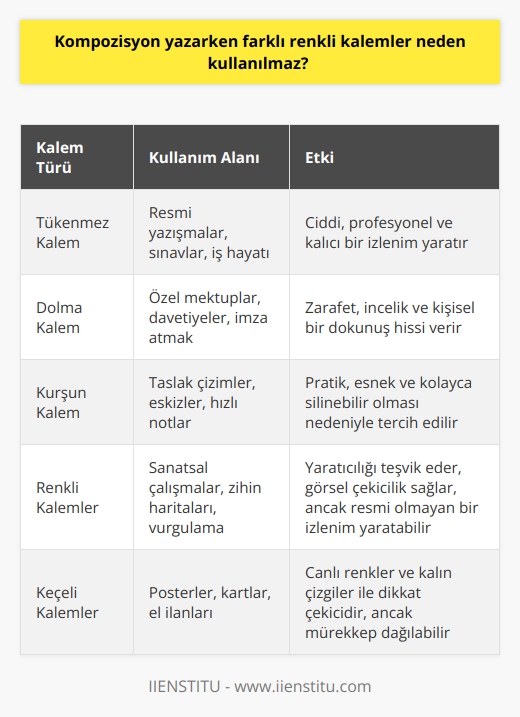 Kompozisyon yazarken farklı renkli kalemler neden kullanılmaz?

| Kalem Türü | Kullanım Alanı | Etki |
|---|---|---|
| Tükenmez Kalem | Resmi yazışmalar, sınavlar, iş hayatı | Ciddi, profesyonel ve kalıcı bir izlenim yaratır |
| Dolma Kalem | Özel mektuplar, davetiyeler, imza atmak | Zarafet, incelik ve kişisel bir dokunuş hissi verir |
| Kurşun Kalem | Taslak çizimler, eskizler, hızlı notlar | Pratik, esnek ve kolayca silinebilir olması nedeniyle tercih edilir |
| Renkli Kalemler | Sanatsal çalışmalar, zihin haritaları, vurgulama | Yaratıcılığı teşvik eder, görsel çekicilik sağlar, ancak resmi olmayan bir izlenim yaratabilir |
| Keçeli Kalemler | Posterler, kartlar, el ilanları | Canlı renkler ve kalın çizgiler ile dikkat çekicidir, ancak mürekkep dağılabilir |

IIENSTITU - www.iienstitu.com